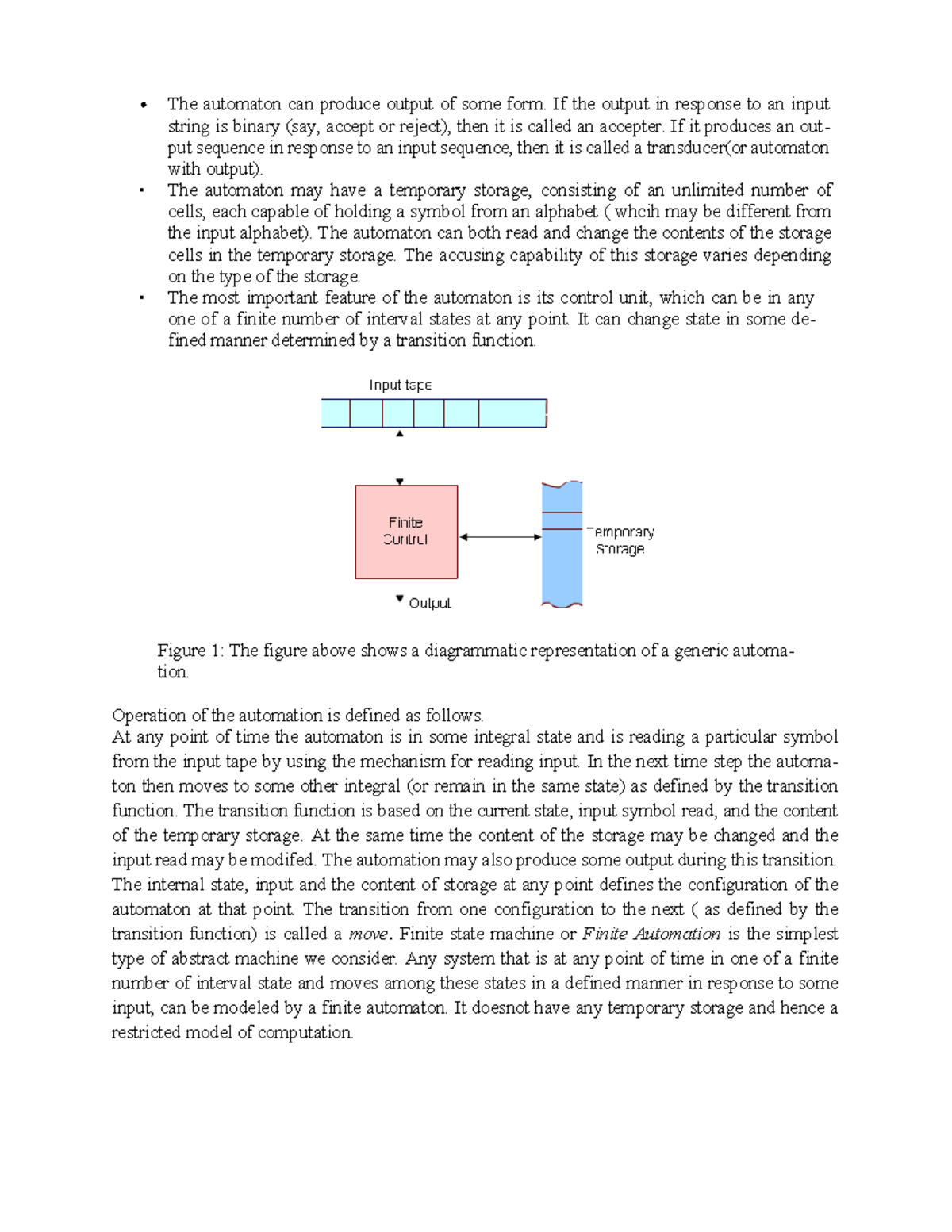 • The automaton can produce output of some form. If the output in response to an input string is binary (say, accept or reject), then it is called an accepter. If it produces an output sequence in response to an input sequence, then it is called a transducer(or automaton with output).
• The automaton may have a temporary storage, consisting of an unlimited number of cells, each capable of holding a symbol from an alphabet ( whcih may be different from the input alphabet). The automaton can both read and change the contents of the storage cells in the temporary storage. The accusing capability of this storage varies depending on the type of the storage.
• The most important feature of the automaton is its control unit, which can be in any one of a finite number of interval states at any point. It can change state in some defined manner determined by a transition function.

Input tape

Finite Control

Temporary Storage

Output

Figure 1: The figure above shows a diagrammatic representation of a generic automation.

Operation of the automation is defined as follows.
At any point of time the automaton is in some integral state and is reading a particular symbol from the input tape by using the mechanism for reading input. In the next time step the automaton then moves to some other integral (or remain in the same state) as defined by the transition function. The transition function is based on the current state, input symbol read, and the content of the temporary storage. At the same time the content of the storage may be changed and the input read may be modifed. The automation may also produce some output during this transition. The internal state, input and the content of storage at any point defines the configuration of the automaton at that point. The transition from one configuration to the next ( as defined by the transition function) is called a move. Finite state machine or Finite Automation is the simplest type of abstract machine we consider. Any system that is at any point of time in one of a finite number of interval state and moves among these states in a defined manner in response to some input, can be modeled by a finite automaton. It doesnot have any temporary storage and hence a restricted model of computation.